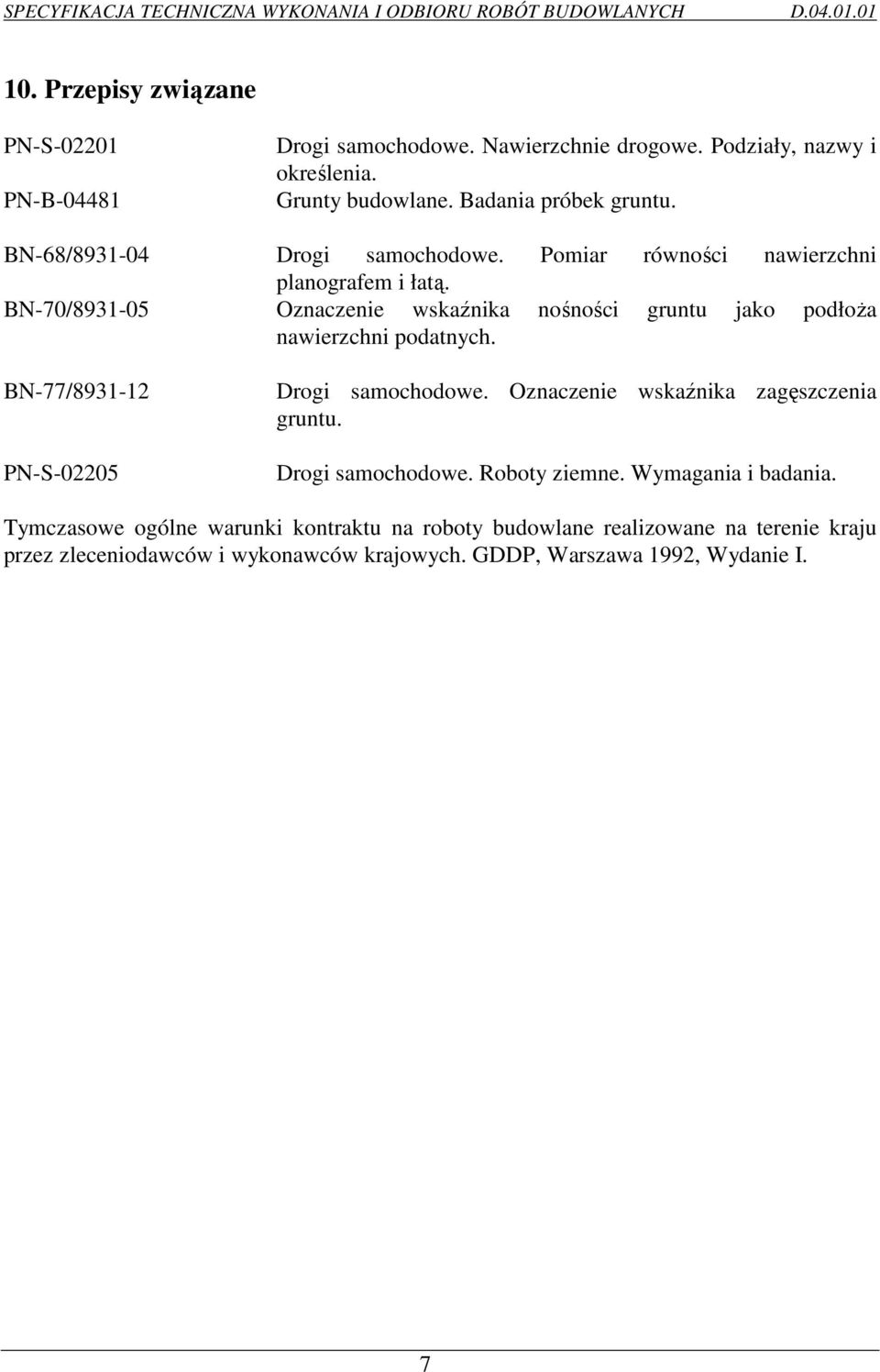 SPECYFIKACJA TECHNICZNA WYKONANIA I ODBIORU ROBÓT BUDOWLANYCH D.04.01.01

10. Przepisy związane

PN-S-02201 Drogi samochodowe. Nawierzchnie drogowe. Podziały, nazwy i określenia.
PN-B-04481 Grunty budowlane. Badania próbek gruntu.

BN-68/8931-04 Drogi samochodowe. Pomiar równości nawierzchni planografem i łatą.
BN-70/8931-05 Oznaczenie wskaźnika nośności gruntu jako podłoża nawierzchni podatnych.

BN-77/8931-12 Drogi samochodowe. Oznaczenie wskaźnika zagęszczenia gruntu.

PN-S-02205 Drogi samochodowe. Roboty ziemne. Wymagania i badania.

Tymczasowe ogólne warunki kontraktu na roboty budowlane realizowane na terenie kraju przez zleceniodawców i wykonawców krajowych. GDDP, Warszawa 1992, Wydanie I.

7